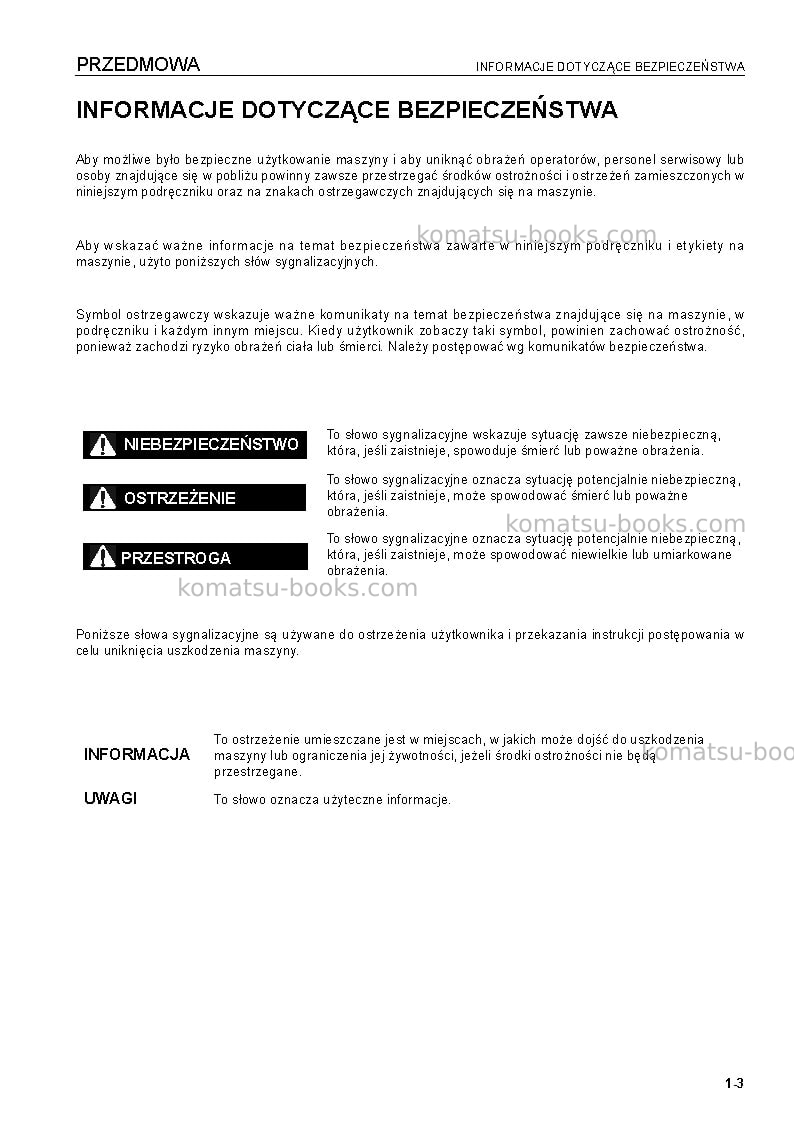 PRZEDMOWA
INFORMACJE DOTYCZĄCE BEZPIECZEŃSTWA

INFORMACJE DOTYCZĄCE BEZPIECZEŃSTWA

Aby możliwe było bezpieczne użytkowanie maszyny i aby uniknąć obrażeń operatorów, personel serwisowy lub osoby znajdujące się w pobliżu powinny zawsze przestrzegać środków ostrożności i ostrzeżeń zamieszczonych w niniejszym podręczniku oraz na znakach ostrzegawczych znajdujących się na maszynie.

Aby wskazać ważne informacje na temat bezpieczeństwa zawarte w niniejszym podręczniku i etykiety na maszynie, użyto poniższych słów sygnalizacyjnych.

Symbol ostrzegawczy wskazuje ważne komunikaty na temat bezpieczeństwa znajdujące się na maszynie, w podręczniku i każdym innym miejscu. Kiedy użytkownik zobaczy taki symbol, powinien zachować ostrożność, ponieważ zachodzi ryzyko obrażeń ciała lub śmierci. Należy postępować wg komunikatów bezpieczeństwa.

NIEBEZPIECZEŃSTWO
To słowo sygnalizacyjne wskazuje sytuację zawsze niebezpieczną, która, jeśli zaistnieje, spowoduje śmierć lub poważne obrażenia.

OSTRZEŻENIE
To słowo sygnalizacyjne oznacza sytuację potencjalnie niebezpieczną, która, jeśli zaistnieje, może spowodować śmierć lub poważne obrażenia.

PRZESTROGA
To słowo sygnalizacyjne oznacza sytuację potencjalnie niebezpieczną, która, jeśli zaistnieje, może spowodować niewielkie lub umiarkowane obrażenia.

Poniższe słowa sygnalizacyjne są używane do ostrzeżenia użytkownika i przekazania instrukcji postępowania w celu uniknięcia uszkodzenia maszyny.

INFORMACJA
To ostrzeżenie umieszczane jest w miejscach, w jakich może dojść do uszkodzenia maszyny lub ograniczenia jej żywotności, jeżeli środki ostrożności nie będą przestrzegane.

UWAGI
To słowo oznacza użyteczne informacje.

1-3

komatsu-books.com